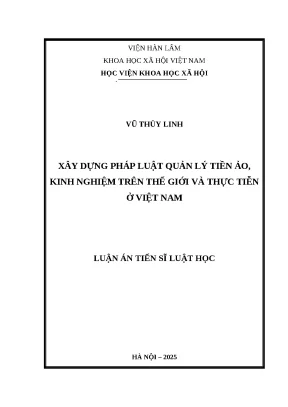 VIỆN HÀN LÂM

KHOA HỌC XÃ HỘI VIỆT NAM

HỌC VIỆN KHOA HỌC XÃ HỘI

VŨ THÙY LINH

XÂY DỰNG PHÁP LUẬT QUẢN LÝ TIỀN ẢO, KINH NGHIỆM TRÊN THẾ GIỚI VÀ THỰC TIỄN Ở VIỆT NAM

LUẬN ÁN TIẾN SĨ LUẬT HỌC

HÀ NỘI – 2025